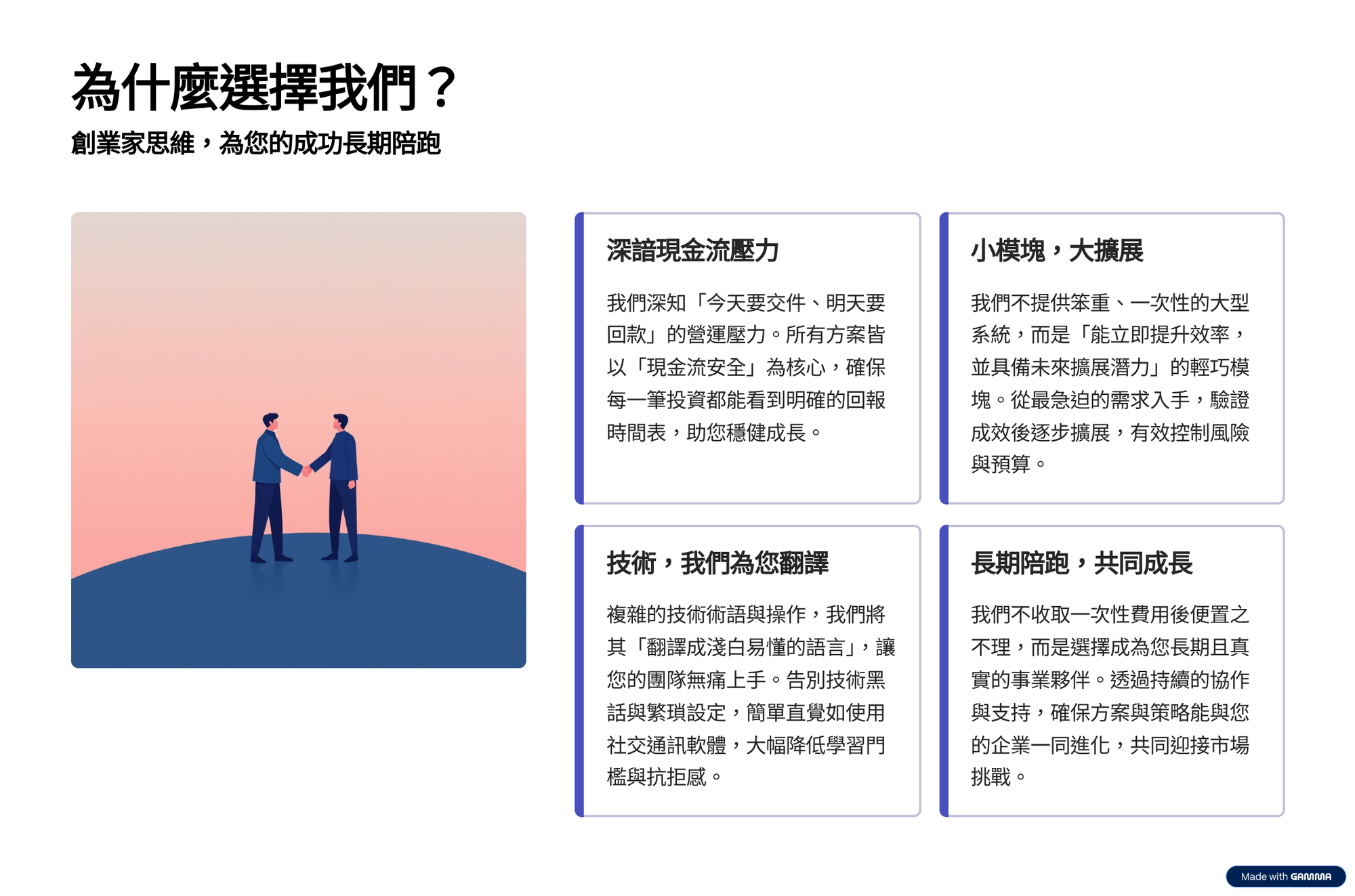 為什麼選擇我們？

創業家思維，為您的成功長期陪跑

深諳現金流壓力

我們深知「今天要交件、明天要回款」的營運壓力。所有方案皆以「現金流安全」為核心，確保每一筆投資都能看到明確的回報時間表，助您穩健成長。

小模塊，大擴展

我們不提供笨重、一次性的大型系統，而是「能立即提升效率，並具備未來擴展潛力」的輕巧模塊。從最急迫的需求入手，驗證成效後逐步擴展，有效控制風險與預算。

技術，我們為您翻譯

複雜的技術術語與操作，我們將其「翻譯成淺白易懂的語言」，讓您的團隊無痛上手。告別技術黑話與繁瑣設定，簡單直覺如使用社交通訊軟體，大幅降低學習門檻與抗拒感。

長期陪跑，共同成長

我們不收取一次性費用後便置之不理，而是選擇成為您長期且真實的事業夥伴。透過持續的協作與支持，確保方案與策略能與您的企業一同進化，共同迎接市場挑戰。

Made with GAMMA